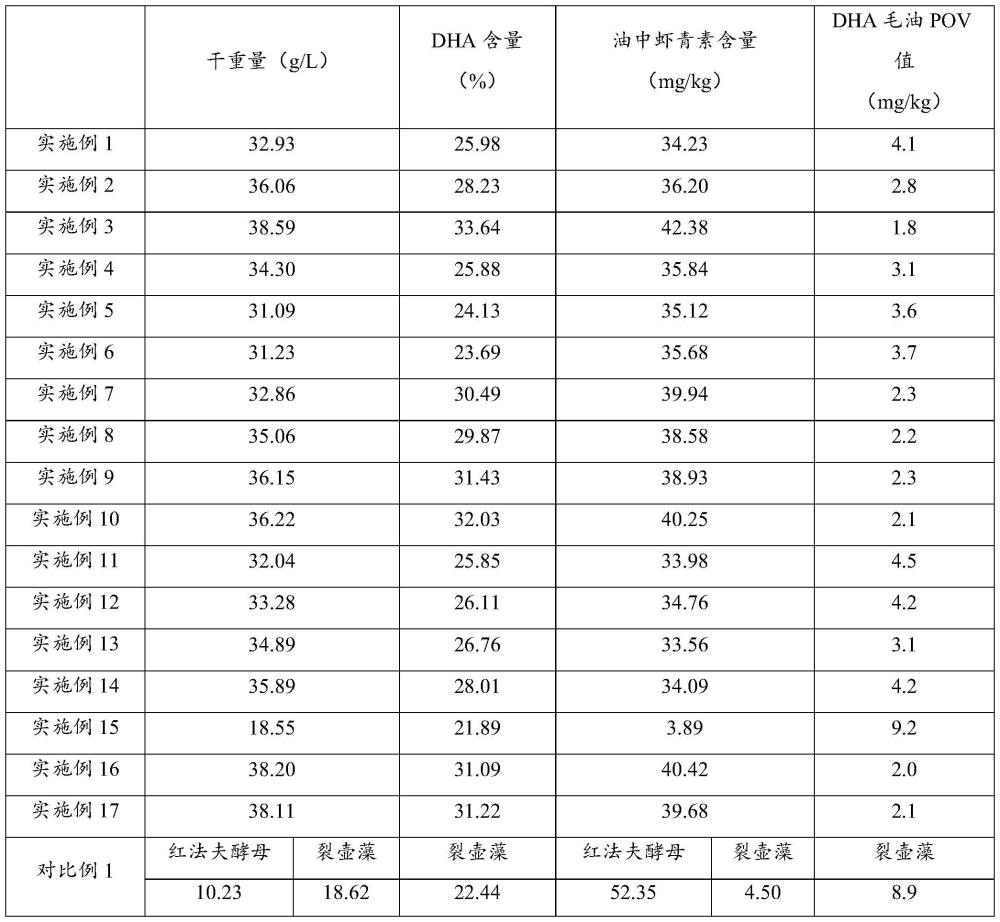 | | 干重量（g/L） | | DHA 含量（%） | 油中虾青素含量（mg/kg） | | DHA 毛油 POV 值（mg/kg） |
|---|---|---|---|---|---|---|
| 实施例 1 | 32.93 | | 25.98 | 34.23 | | 4.1 |
| 实施例 2 | 36.06 | | 28.23 | 36.20 | | 2.8 |
| 实施例 3 | 38.59 | | 33.64 | 42.38 | | 1.8 |
| 实施例 4 | 34.30 | | 25.88 | 35.84 | | 3.1 |
| 实施例 5 | 31.09 | | 24.13 | 35.12 | | 3.6 |
| 实施例 6 | 31.23 | | 23.69 | 35.68 | | 3.7 |
| 实施例 7 | 32.86 | | 30.49 | 39.94 | | 2.3 |
| 实施例 8 | 35.06 | | 29.87 | 38.58 | | 2.2 |
| 实施例 9 | 36.15 | | 31.43 | 38.93 | | 2.3 |
| 实施例 10 | 36.22 | | 32.03 | 40.25 | | 2.1 |
| 实施例 11 | 32.04 | | 25.85 | 33.98 | | 4.5 |
| 实施例 12 | 33.28 | | 26.11 | 34.76 | | 4.2 |
| 实施例 13 | 34.89 | | 26.76 | 33.56 | | 3.1 |
| 实施例 14 | 35.89 | | 28.01 | 34.09 | | 4.2 |
| 实施例 15 | 18.55 | | 21.89 | 3.89 | | 9.2 |
| 实施例 16 | 38.20 | | 31.09 | 40.42 | | 2.0 |
| 实施例 17 | 38.11 | | 31.22 | 39.68 | | 2.1 |
| 对比例 1 | 红法夫酵母 | 裂壶藻 | 裂壶藻 | 红法夫酵母 | 裂壶藻 | 裂壶藻 |
| | 10.23 | 18.62 | 22.44 | 52.35 | 4.50 | 8.9 |